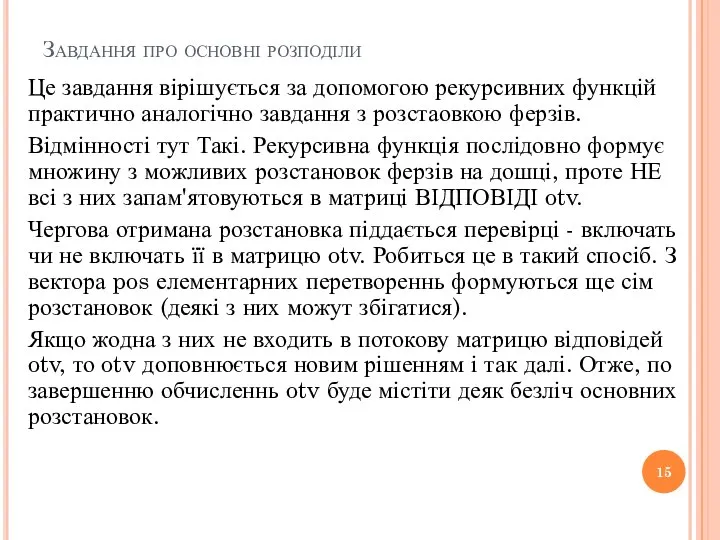 Завдання про основні розподіли

Це завдання вірішується за допомогою рекурсивних функцій практично аналогічно завдання з розстаовкою ферзів.

Відмінності тут Такі. Рекурсивна функція послідовно формує множину з можливих розстановок ферзів на дошці, проте НЕ всі з них запам'ятовуються в матриці ВІДПОВІДІ otv.

Чергова отримана розстановка піддається перевірці - включать чи не включать її в матрицю otv. Робиться це в такий спосіб. З вектора pos елементарних перетвореннь формуються ще сім розстановок (деякі з них можут збігатися).

Якщо жодна з них не входить в потокову матрицю відповідей otv, то otv доповнюється новим рішенням і так далі. Отже, по завершенню обчисленнь otv буде містіти деяк безліч основних розстановок.

15